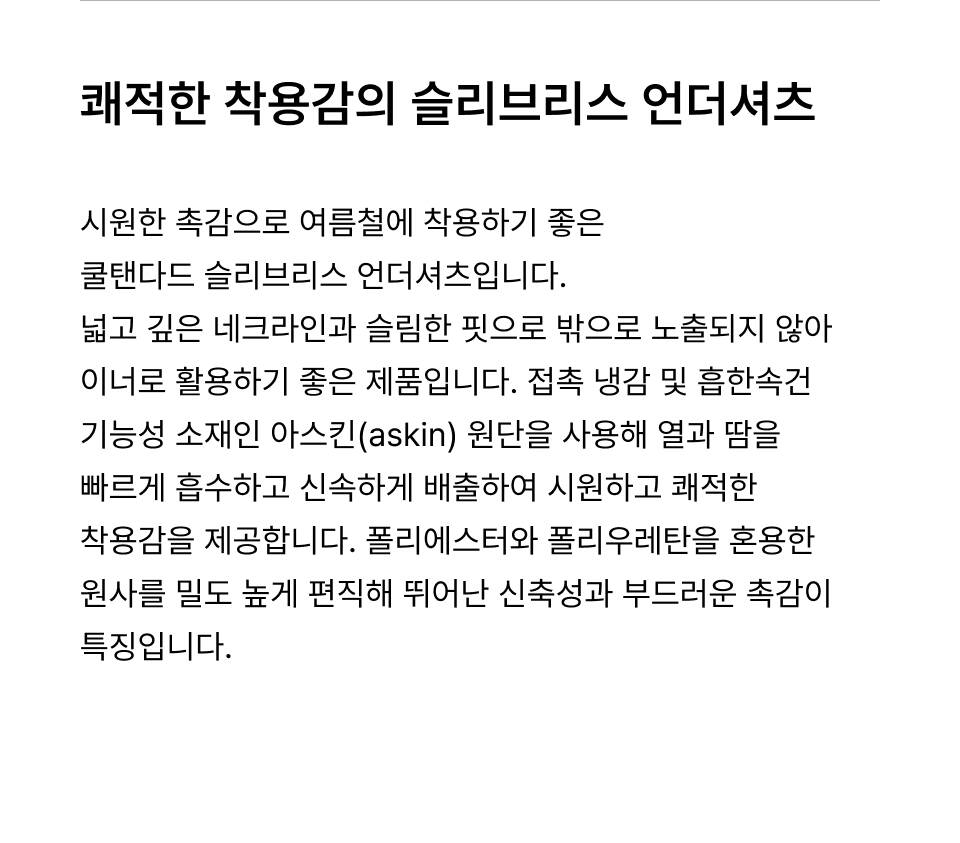 쾌적한 착용감의 슬리브리스 언더셔츠

시원한 촉감으로 여름철에 착용하기 좋은 쿨탠다드 슬리브리스 언더셔츠입니다. 넓고 깊은 네크라인과 슬림한 핏으로 밖으로 노출되지 않아 이너로 활용하기 좋은 제품입니다. 접촉 냉감 및 흡한속건 기능성 소재인 아스킨(askin) 원단을 사용해 열과 땀을 빠르게 흡수하고 신속하게 배출하여 시원하고 쾌적한 착용감을 제공합니다. 폴리에스터와 폴리우레탄을 혼용한 원사를 밀도 높게 편직해 뛰어난 신축성과 부드러운 촉감이 특징입니다.